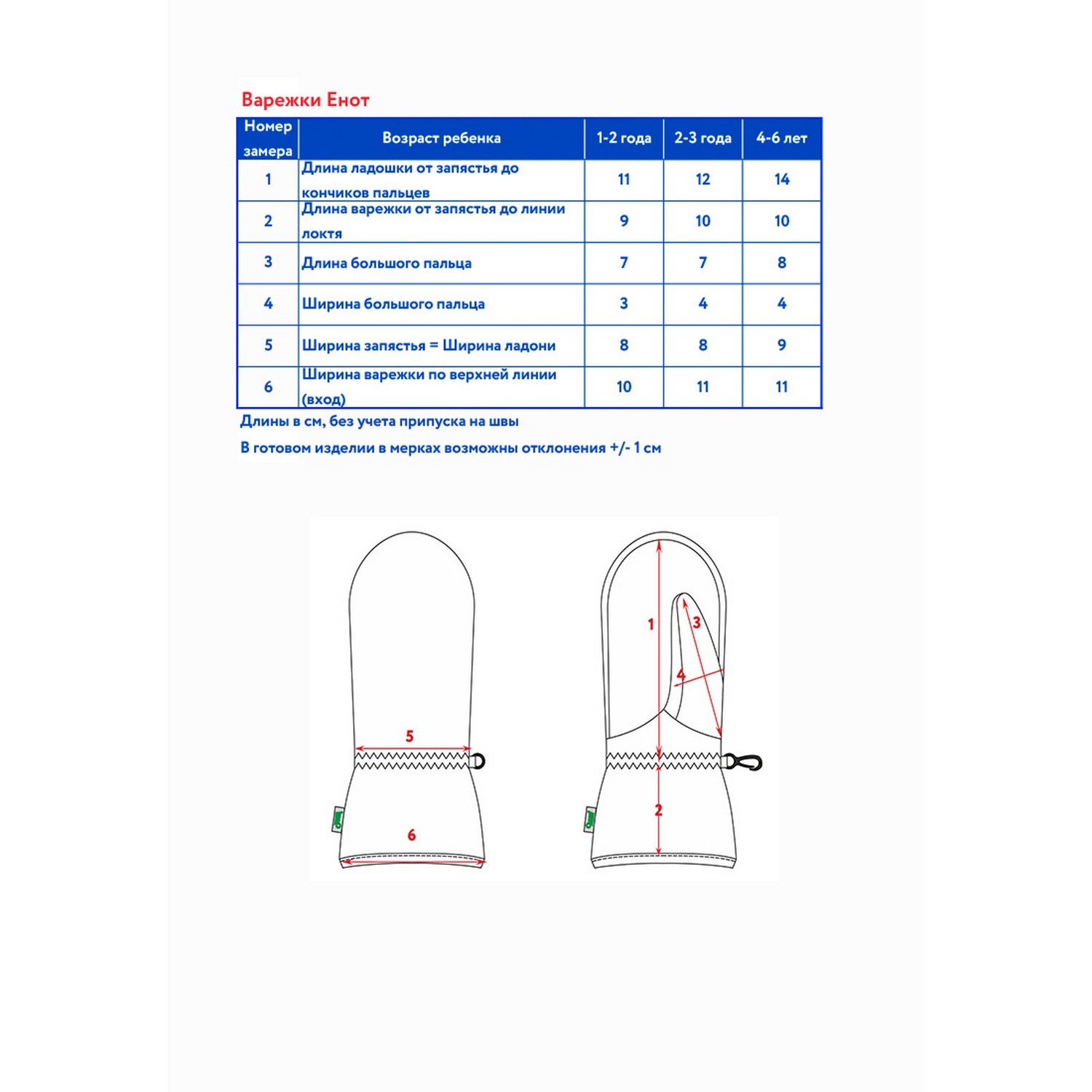 Варежки Енот

| Номер замера | Возраст ребенка | 1-2 года | 2-3 года | 4-6 лет |
|---|---|---|---|---|
| 1 | Длина ладошки от запястья до кончиков пальцев | 11 | 12 | 14 |
| 2 | Длина варежки от запястья до линии локтя | 9 | 10 | 10 |
| 3 | Длина большого пальца | 7 | 7 | 8 |
| 4 | Ширина большого пальца | 3 | 4 | 4 |
| 5 | Ширина запястья = Ширина ладони | 8 | 8 | 9 |
| 6 | Ширина варежки по верхней линии (вход) | 10 | 11 | 11 |

Длины в см, без учета припуска на швы

В готовом изделии в мерках возможны отклонения +/- 1 см

5

6

1

3

4

2